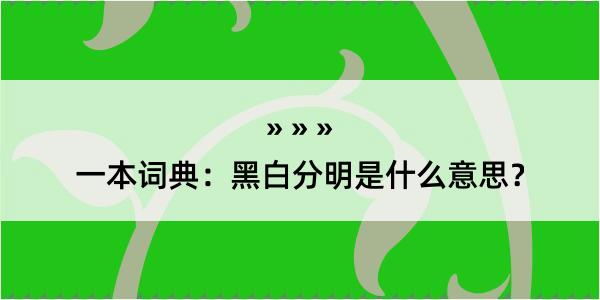 » » »

一本词典：黑白分明是什么意思？